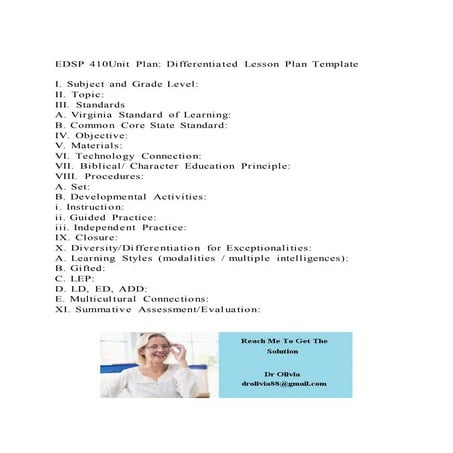 EDSP 410Unit Plan: Differentiated Lesson Plan Template

I. Subject and Grade Level:
II. Topic:
III. Standards
A. Virginia Standard of Learning:
B. Common Core State Standard:
IV. Objective:
V. Materials:
VI. Technology Connection:
VII. Biblical/ Character Education Principle:
VIII. Procedures:
A. Set:
B. Developmental Activities:
i. Instruction:
ii. Guided Practice:
iii. Independent Practice:
IX. Closure:
X. Diversity/Differentiation for Exceptionalities:
A. Learning Styles (modalities / multiple intelligences):
B. Gifted:
C. LEP:
D. LD, ED, ADD:
E. Multicultural Connections:
XI. Summative Assessment/Evaluation:

Reach Me To Get The Solution

Dr Olivia
drolivia88@gmail.com